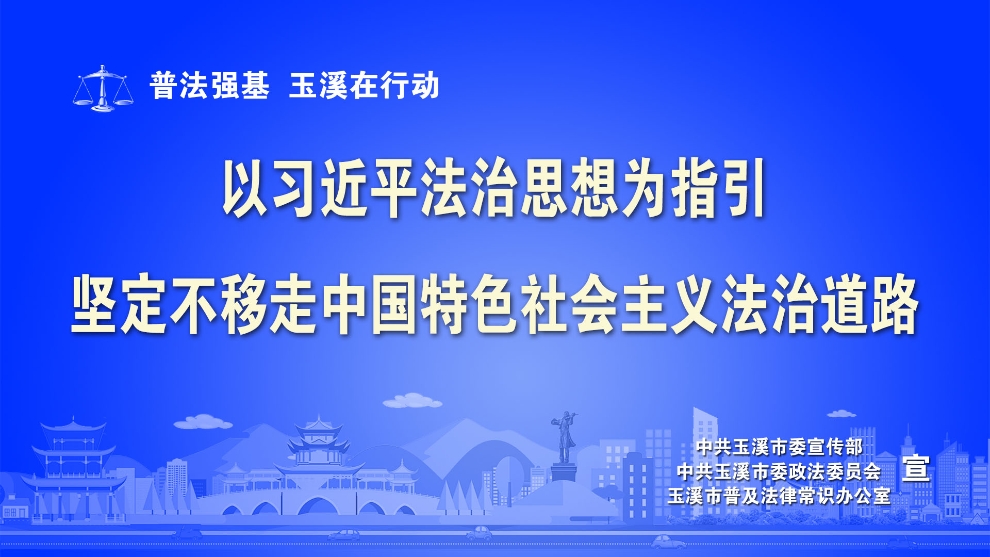 普法强基 玉溪在行动

以习近平法治思想为指引

坚定不移走中国特色社会主义法治道路

中共玉溪市委宣传部
中共玉溪市委政法委员会
玉溪市普及法律常识办公室
宣